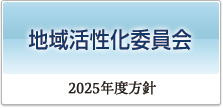 地域活性化委員会

2025年度方針